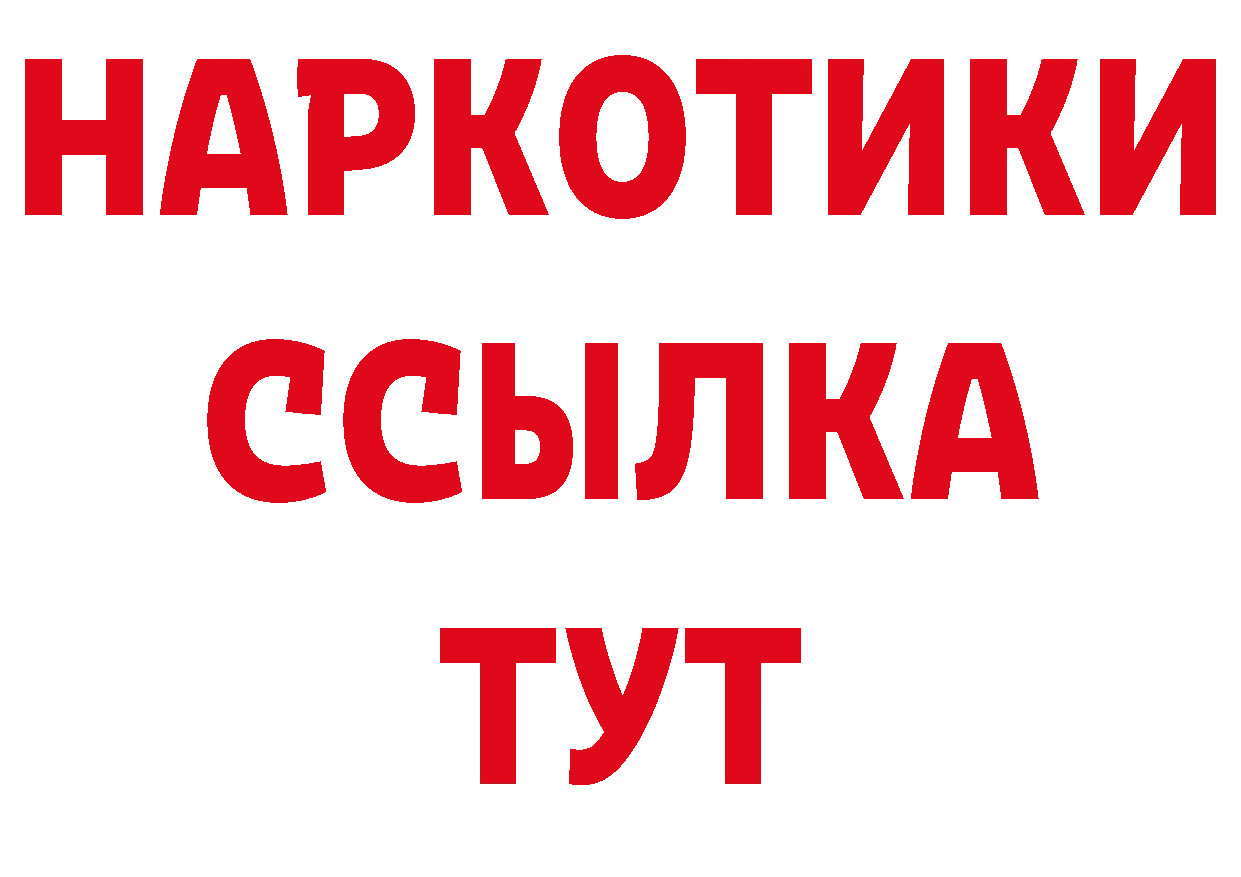 НАРКОТИКИ ССЫЛКА ТУТ